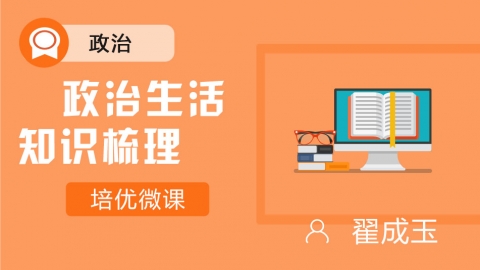 政治

政治生活
知识梳理

培优微课

翟成玉